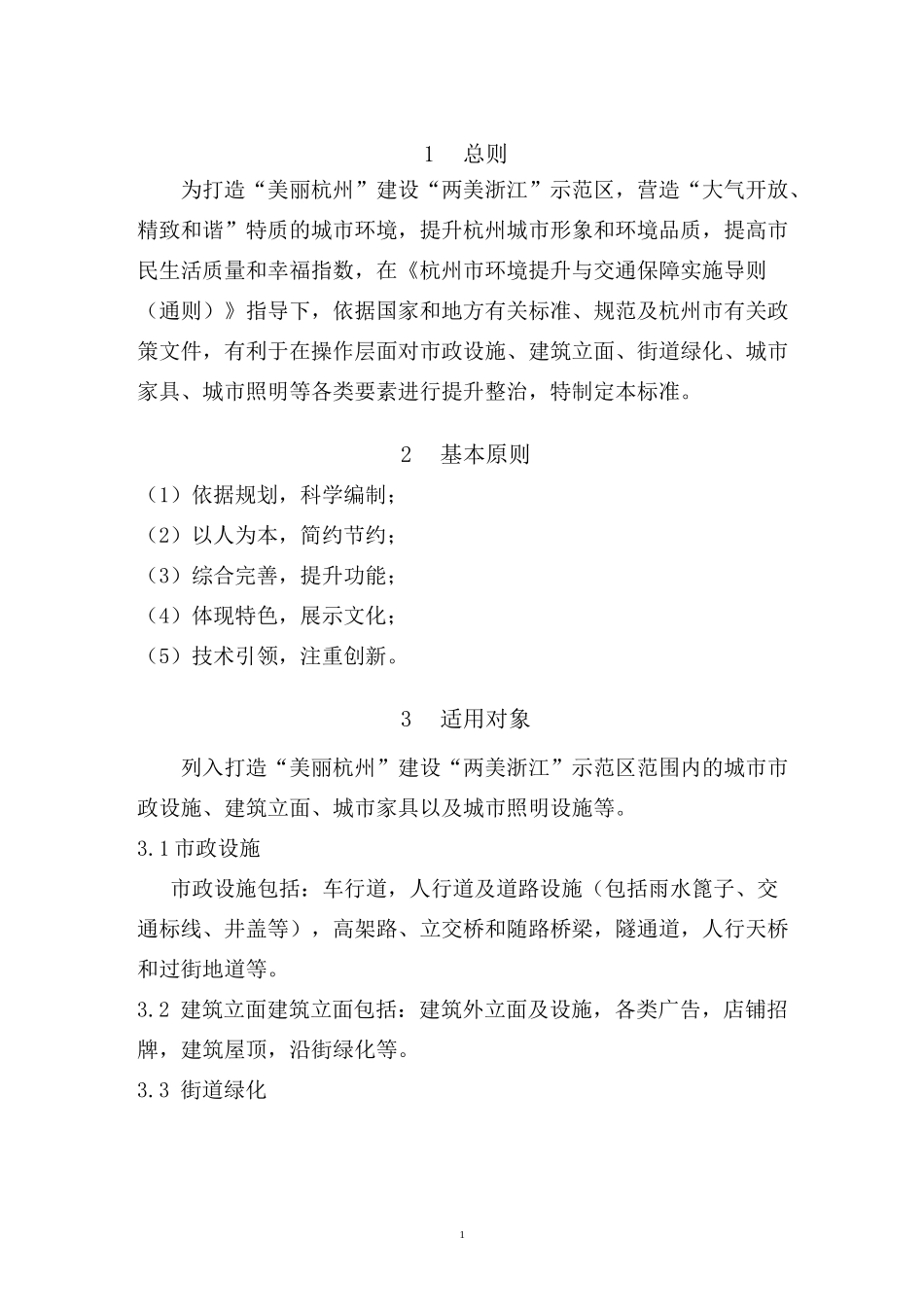 1　总则

为打造“美丽杭州”建设“两美浙江”示范区，营造“大气开放、精致和谐”特质的城市环境，提升杭州城市形象和环境品质，提高市民生活质量和幸福指数，在《杭州市环境提升与交通保障实施导则（通则）》指导下，依据国家和地方有关标准、规范及杭州市有关政策文件，有利于在操作层面对市政设施、建筑立面、街道绿化、城市家具、城市照明等各类要素进行提升整治，特制定本标准。

2　基本原则

（1）依据规划，科学编制；

（2）以人为本，简约节约；

（3）综合完善，提升功能；

（4）体现特色，展示文化；

（5）技术引领，注重创新。

3　适用对象

列入打造“美丽杭州”建设“两美浙江”示范区范围内的城市市政设施、建筑立面、城市家具以及城市照明设施等。

3.1 市政设施

市政设施包括：车行道，人行道及道路设施（包括雨水篦子、交通标线、井盖等），高架路、立交桥和随路桥梁，隧通道，人行天桥和过街地道等。

3.2 建筑立面建筑立面包括：建筑外立面及设施，各类广告，店铺招牌，建筑屋顶，沿街绿化等。

3.3 街道绿化

1